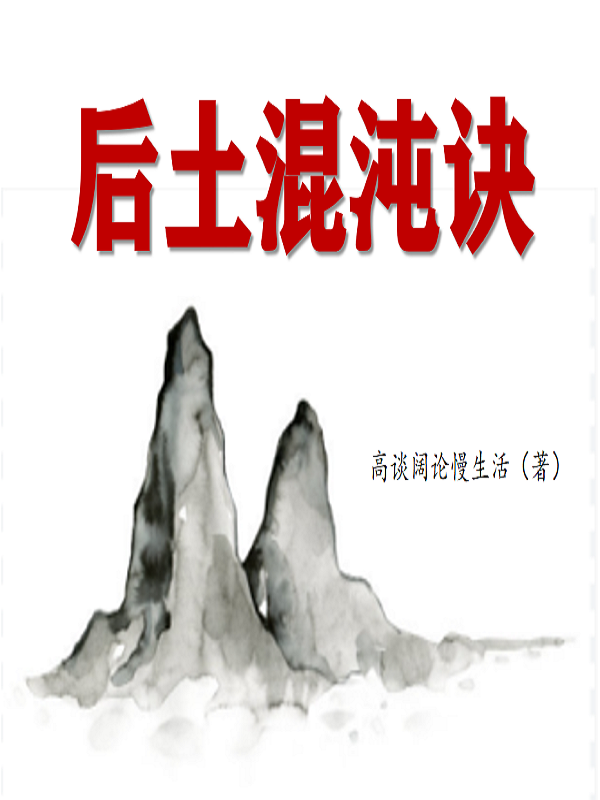 后土混沌诀

高谈阔论慢生活（著）